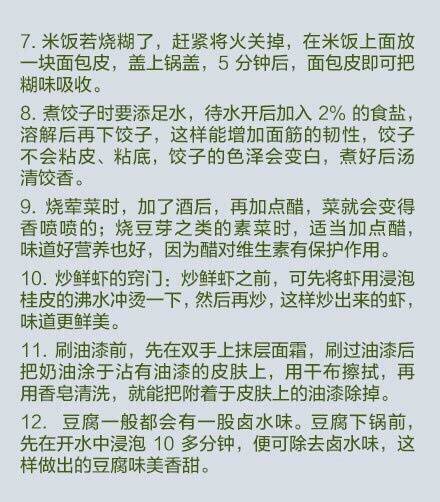 7. 米饭若烧糊了，赶紧将火关掉，在米饭上面放一块面包皮，盖上锅盖，5 分钟后，面包皮即可把糊味吸收。

8. 煮饺子时要添足水，待水开后加入 2% 的食盐，溶解后再下饺子，这样能增加面筋的韧性，饺子不会粘皮、粘底，饺子的色泽会变白，煮好后汤清饺香。

9. 烧荤菜时，加了酒后，再加点醋，菜就会变得香喷喷的；烧豆芽之类的素菜时，适当加点醋，味道好营养也好，因为醋对维生素有保护作用。

10. 炒鲜虾的窍门：炒鲜虾之前，可先将虾用浸泡桂皮的沸水冲烫一下，然后再炒，这样炒出来的虾，味道更鲜美。

11. 刷油漆前，先在双手上抹层面霜，刷过油漆后把奶油涂于沾有油漆的皮肤上，用干布擦拭，再用香皂清洗，就能把附着于皮肤上的油漆除掉。

12. 豆腐一般都会有一股卤水味。豆腐下锅前，先在开水中浸泡 10 多分钟，便可除去卤水味，这样做出的豆腐味美香甜。